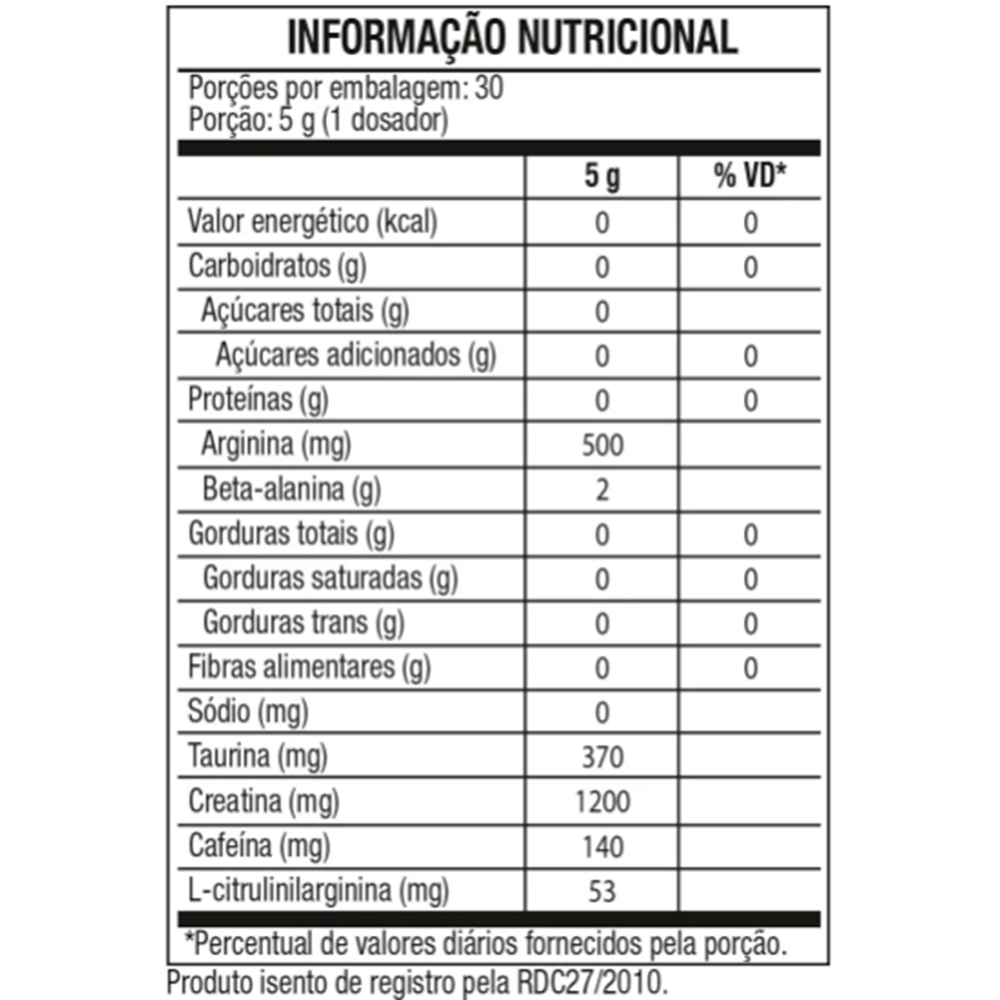 INFORMAÇÃO NUTRICIONAL

Porções por embalagem: 30
Porção: 5 g (1 dosador)

| | 5 g | % VD* |
|---|---|---|
| Valor energético (kcal) | 0 | 0 |
| Carboidratos (g) | 0 | 0 |
| Açúcares totais (g) | 0 | |
| Açúcares adicionados (g) | 0 | 0 |
| Proteínas (g) | 0 | 0 |
| Arginina (mg) | 500 | |
| Beta-alanina (g) | 2 | |
| Gorduras totais (g) | 0 | 0 |
| Gorduras saturadas (g) | 0 | 0 |
| Gorduras trans (g) | 0 | 0 |
| Fibras alimentares (g) | 0 | 0 |
| Sódio (mg) | 0 | |
| Taurina (mg) | 370 | |
| Creatina (mg) | 1200 | |
| Cafeína (mg) | 140 | |
| L-citrulinilarginina (mg) | 53 | |

*Percentual de valores diários fornecidos pela porção.

Produto isento de registro pela RDC27/2010.